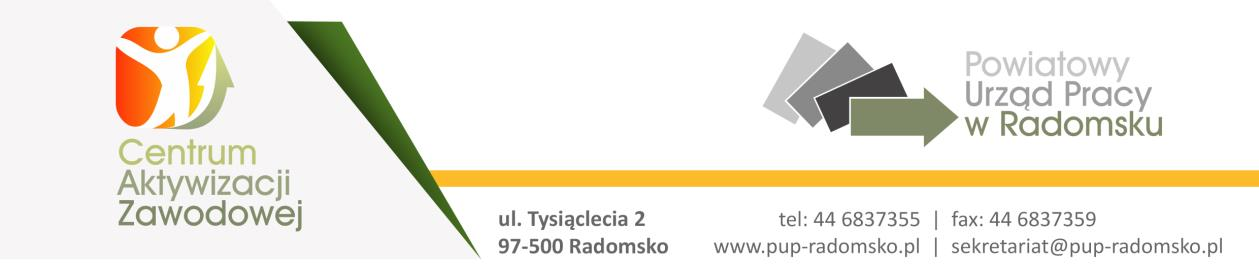 Centrum
Aktywizacji
Zawodowej

Powiatowy
Urząd Pracy
w Radomsku

ul. Tysiąclecia 2
97-500 Radomsko

tel: 44 6837355 | fax: 44 6837359
www.pup-radomsko.pl | sekretariat@pup-radomsko.pl